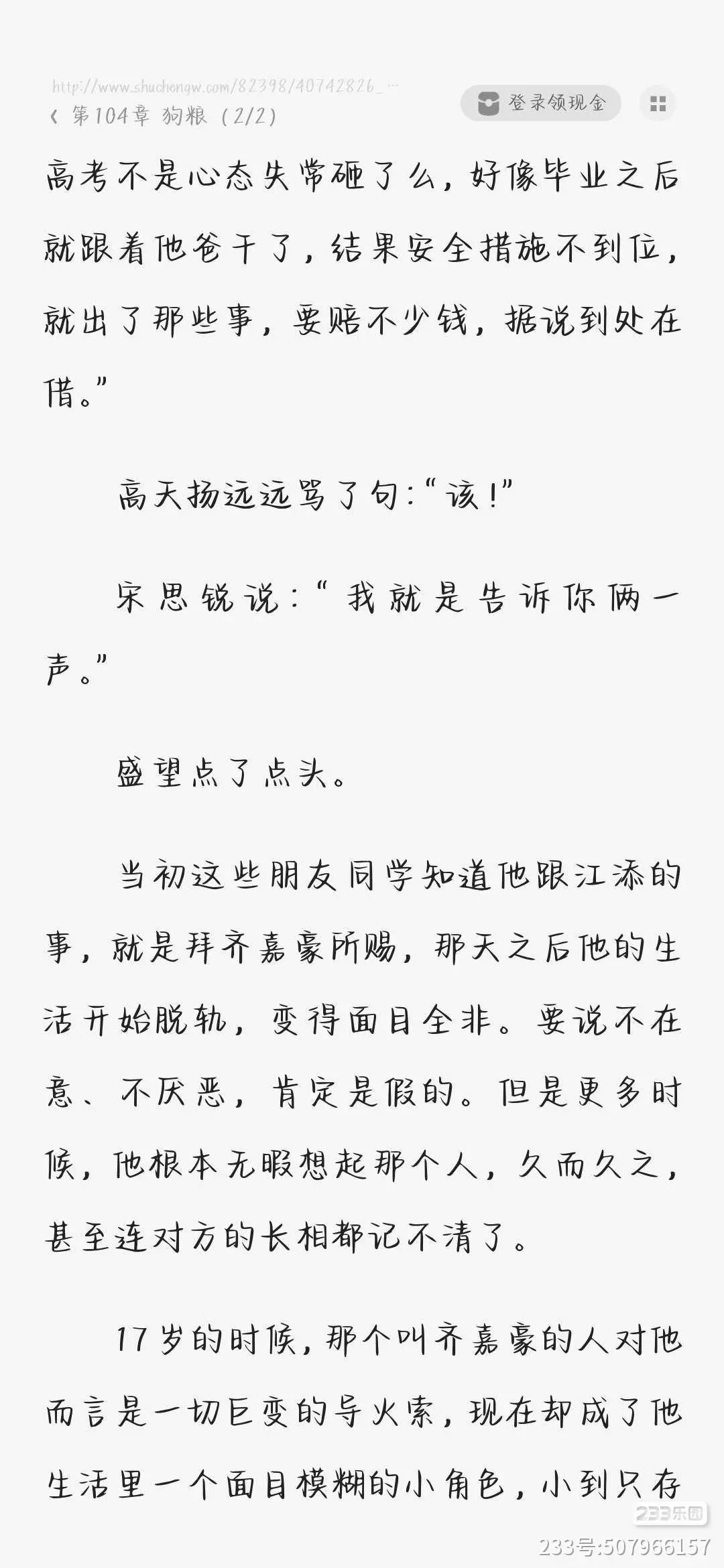 http://www.shuchengw.com/82398/40742826_...
‹ 第104章 狗粮（2/2）

登录领现金

高考不是心态失常砸了么，好像毕业之后就跟着他爸干了，结果安全措施不到位，就出了那些事，要赔不少钱，据说到处在借。”

高天扬远远骂了句：“该！”

宋思锐说：“我就是告诉你俩一声。”

盛望点了点头。

当初这些朋友同学知道他跟江添的事，就是拜齐嘉豪所赐，那天之后他的生活开始脱轨，变得面目全非。要说不在意、不厌恶，肯定是假的。但是更多时候，他根本无暇想起那个人，久而久之，甚至连对方的长相都记不清了。

17岁的时候，那个叫齐嘉豪的人对他而言是一切巨变的导火索，现在却成了他生活里一个面目模糊的小角色，小到只存

233乐园
233号:507966157